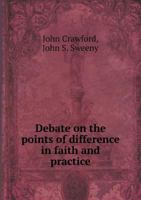 John Crawford, John S. Sweeny

Debate on the points of difference in faith and practice